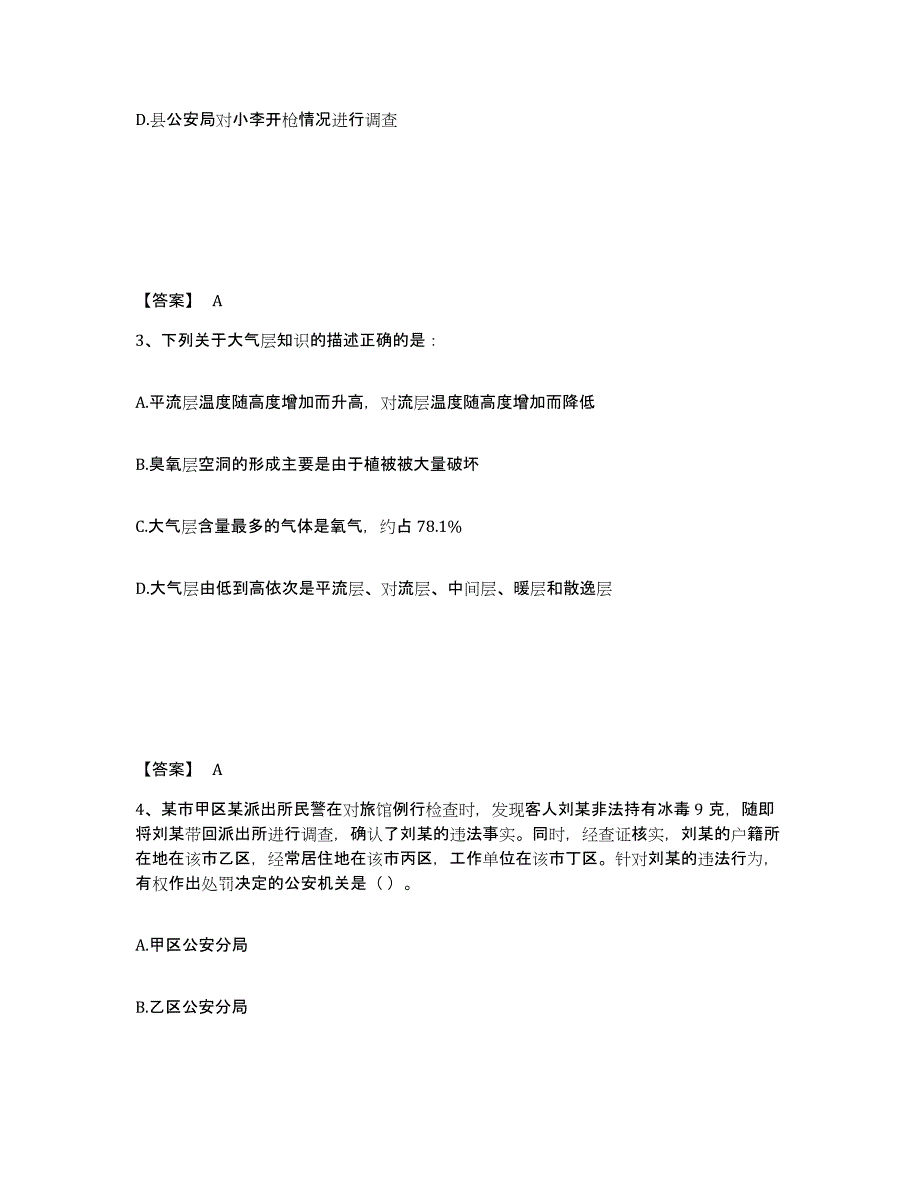 D.县公安局对小李开枪情况进行调查

【答案】 A

3、下列关于大气层知识的描述正确的是：

A.平流层温度随高度增加而升高，对流层温度随高度增加而降低

B.臭氧层空洞的形成主要是由于植被被大量破坏

C.大气层含量最多的气体是氧气，约占 78.1%

D.大气层由低到高依次是平流层、对流层、中间层、暖层和散逸层

【答案】 A

4、某市甲区某派出所民警在对旅馆例行检查时，发现客人刘某非法持有冰毒 9 克，随即将刘某带回派出所进行调查，确认了刘某的违法事实。同时，经查证核实，刘某的户籍所在地在该市乙区，经常居住地在该市丙区，工作单位在该市丁区。针对刘某的违法行为，有权作出处罚决定的公安机关是（ ）。

A.甲区公安分局

B.乙区公安分局